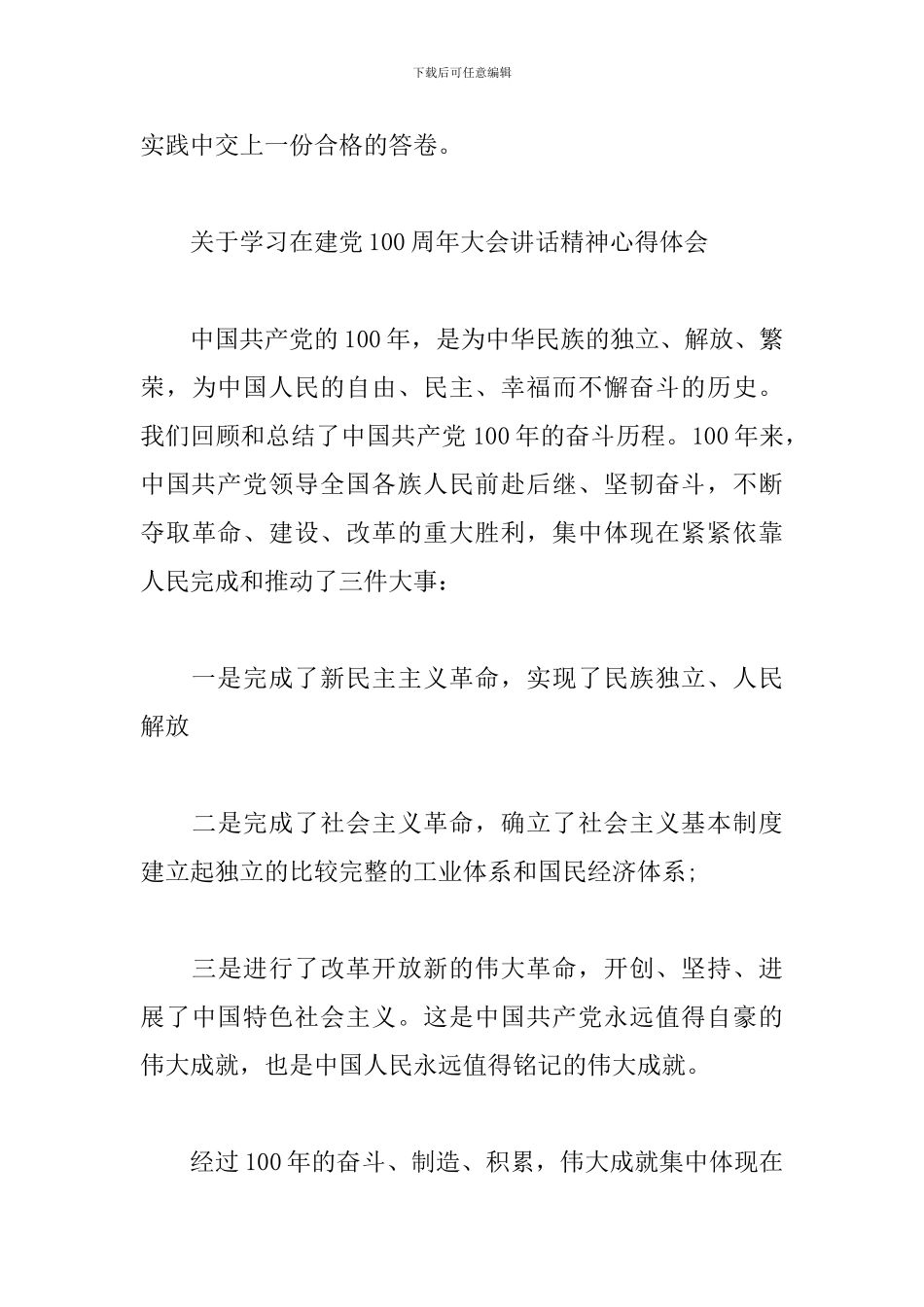 下载后可任意编辑

实践中交上一份合格的答卷。

关于学习在建党100周年大会讲话精神心得体会

中国共产党的100年，是为中华民族的独立、解放、繁荣，为中国人民的自由、民主、幸福而不懈奋斗的历史。我们回顾和总结了中国共产党100年的奋斗历程。100年来，中国共产党领导全国各族人民前赴后继、坚韧奋斗，不断夺取革命、建设、改革的重大胜利，集中体现在紧紧依靠人民完成和推动了三件大事：

一是完成了新民主主义革命，实现了民族独立、人民解放

二是完成了社会主义革命，确立了社会主义基本制度建立起独立的比较完整的工业体系和国民经济体系;

三是进行了改革开放新的伟大革命，开创、坚持、进展了中国特色社会主义。这是中国共产党永远值得自豪的伟大成就，也是中国人民永远值得铭记的伟大成就。

经过100年的奋斗、制造、积累，伟大成就集中体现在